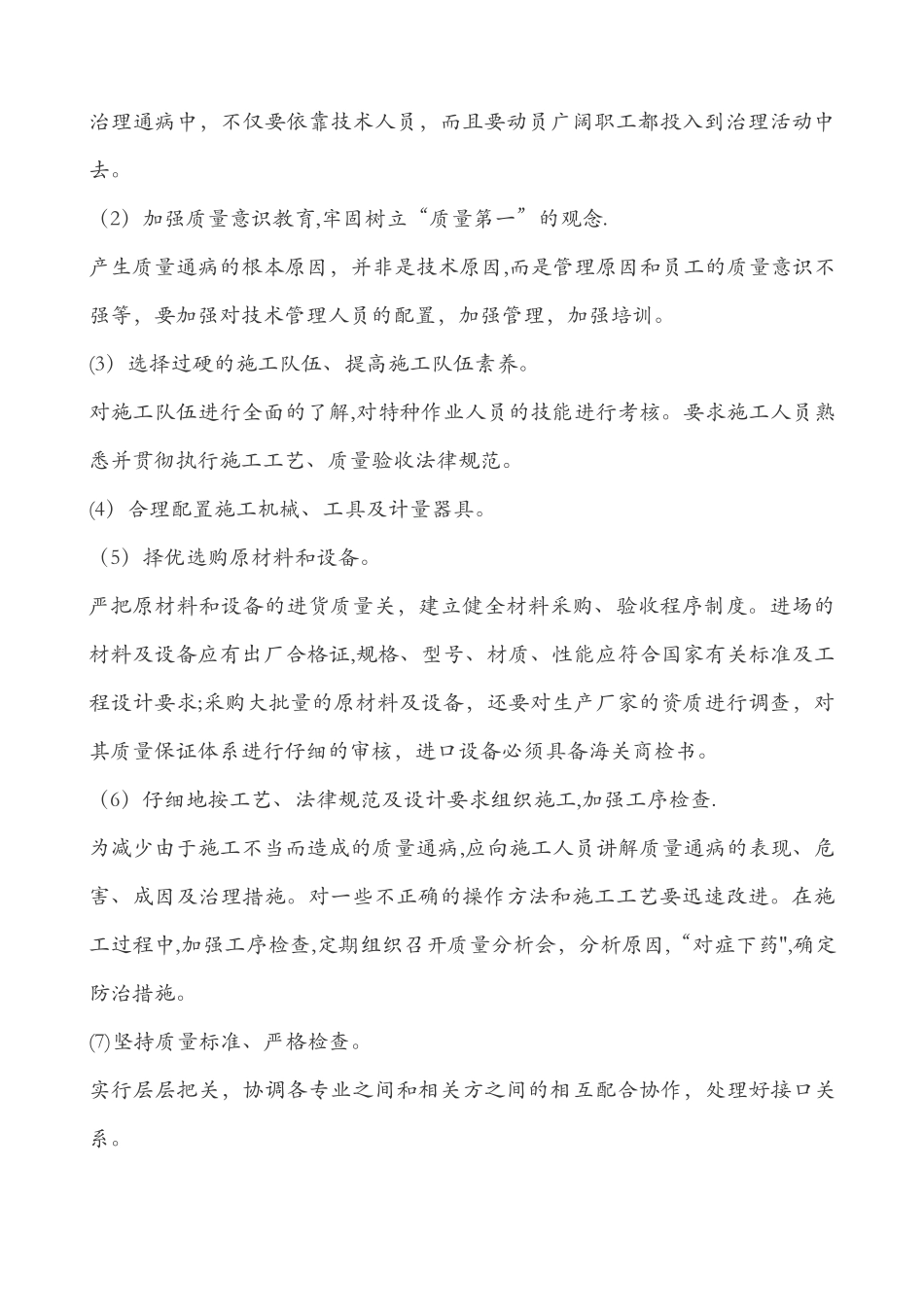 治理通病中，不仅要依靠技术人员，而且要动员广阔职工都投入到治理活动中去。

（2）加强质量意识教育,牢固树立“质量第一”的观念.

产生质量通病的根本原因，并非是技术原因,而是管理原因和员工的质量意识不强等，要加强对技术管理人员的配置，加强管理，加强培训。

(3) 选择过硬的施工队伍、提高施工队伍素养。

对施工队伍进行全面的了解,对特种作业人员的技能进行考核。要求施工人员熟悉并贯彻执行施工工艺、质量验收法律规范。

(4) 合理配置施工机械、工具及计量器具。

（5）择优选购原材料和设备。

严把原材料和设备的进货质量关，建立健全材料采购、验收程序制度。进场的材料及设备应有出厂合格证,规格、型号、材质、性能应符合国家有关标准及工程设计要求;采购大批量的原材料及设备，还要对生产厂家的资质进行调查，对其质量保证体系进行仔细的审核，进口设备必须具备海关商检书。

（6）仔细地按工艺、法律规范及设计要求组织施工,加强工序检查.

为减少由于施工不当而造成的质量通病,应向施工人员讲解质量通病的表现、危害、成因及治理措施。对一些不正确的操作方法和施工工艺要迅速改进。在施工过程中,加强工序检查,定期组织召开质量分析会，分析原因,“对症下药",确定防治措施。

⑺坚持质量标准、严格检查。

实行层层把关，协调各专业之间和相关方之间的相互配合协作，处理好接口关系。